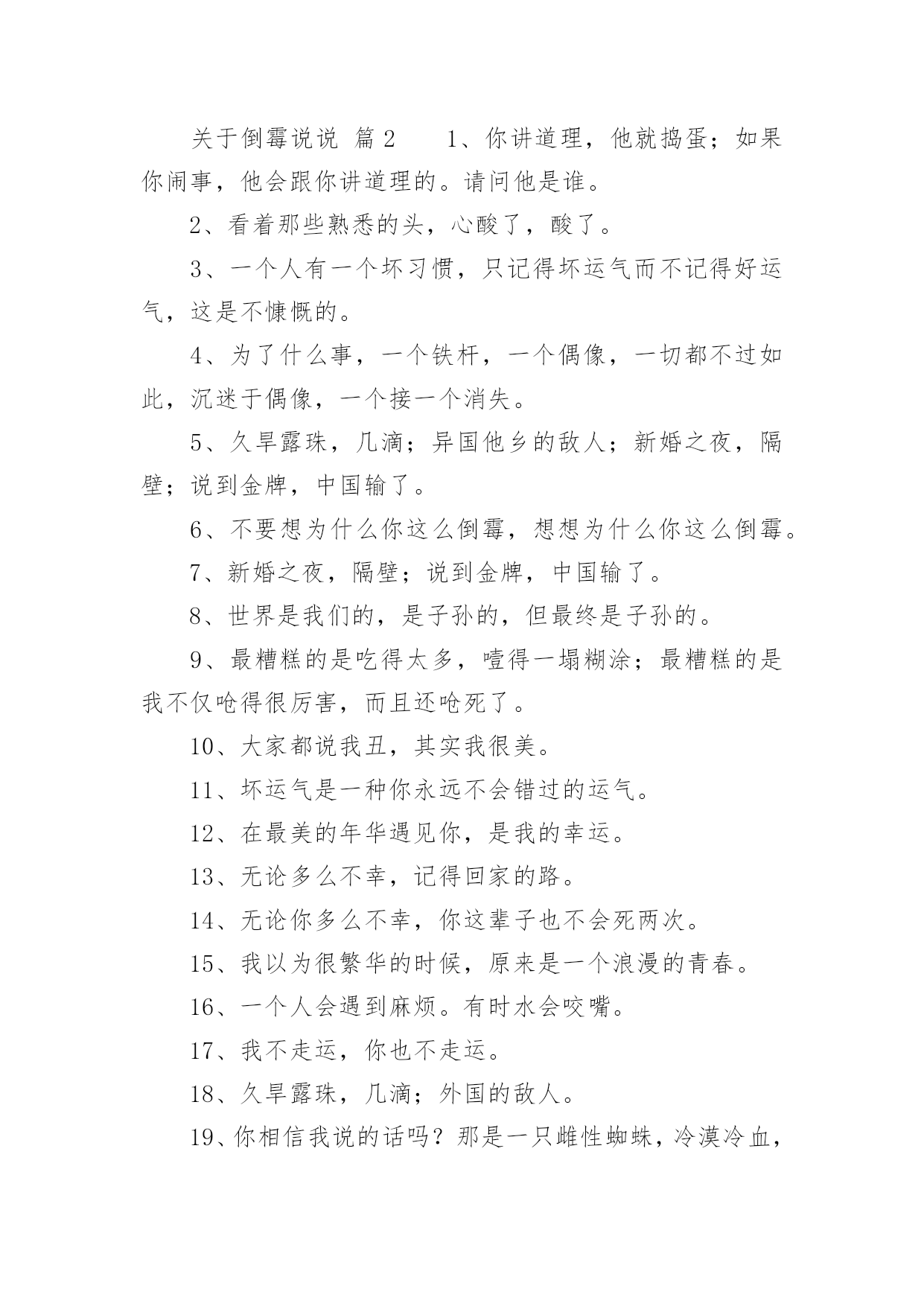 关于倒霉说说 篇2　　1、你讲道理，他就捣蛋；如果你闹事，他会跟你讲道理的。请问他是谁。

2、看着那些熟悉的头，心酸了，酸了。

3、一个人有一个坏习惯，只记得坏运气而不记得好运气，这是不慷慨的。

4、为了什么事，一个铁杆，一个偶像，一切都不过如此，沉迷于偶像，一个接一个消失。

5、久旱露珠，几滴；异国他乡的敌人；新婚之夜，隔壁；说到金牌，中国输了。

6、不要想为什么你这么倒霉，想想为什么你这么倒霉。

7、新婚之夜，隔壁；说到金牌，中国输了。

8、世界是我们的，是子孙的，但最终是子孙的。

9、最糟糕的是吃得太多，噎得一塌糊涂；最糟糕的是我不仅呛得很厉害，而且还呛死了。

10、大家都说我丑，其实我很美。

11、坏运气是一种你永远不会错过的运气。

12、在最美的年华遇见你，是我的幸运。

13、无论多么不幸，记得回家的路。

14、无论你多么不幸，你这辈子也不会死两次。

15、我以为很繁华的时候，原来是一个浪漫的青春。

16、一个人会遇到麻烦。有时水会咬嘴。

17、我不走运，你也不走运。

18、久旱露珠，几滴；外国的敌人。

19、你相信我说的话吗？那是一只雌性蜘蛛，冷漠冷血，